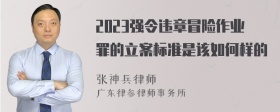 2023强令违章冒险作业罪的立案标准是该如何样的

张神兵律师
广东律参律师事务所